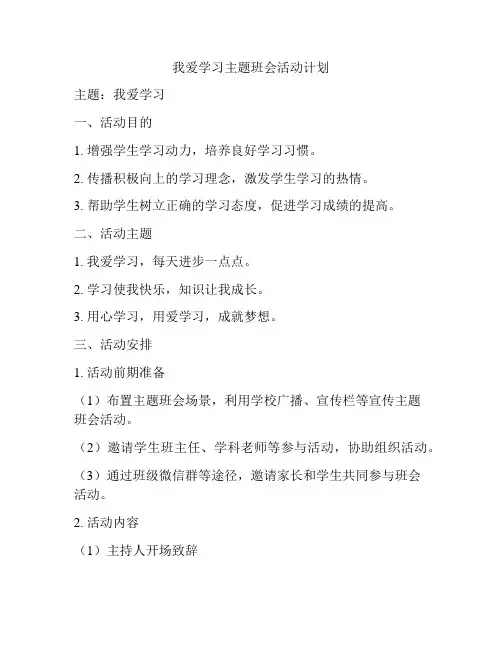 我爱学习主题班会活动计划

主题：我爱学习

一、活动目的

1. 增强学生学习动力，培养良好学习习惯。

2. 传播积极向上的学习理念，激发学生学习的热情。

3. 帮助学生树立正确的学习态度，促进学习成绩的提高。

二、活动主题

1. 我爱学习，每天进步一点点。

2. 学习使我快乐，知识让我成长。

3. 用心学习，用爱学习，成就梦想。

三、活动安排

1. 活动前期准备

（1）布置主题班会场景，利用学校广播、宣传栏等宣传主题班会活动。

（2）邀请学生班主任、学科老师等参与活动，协助组织活动。

（3）通过班级微信群等途径，邀请家长和学生共同参与班会活动。

2. 活动内容

（1）主持人开场致辞